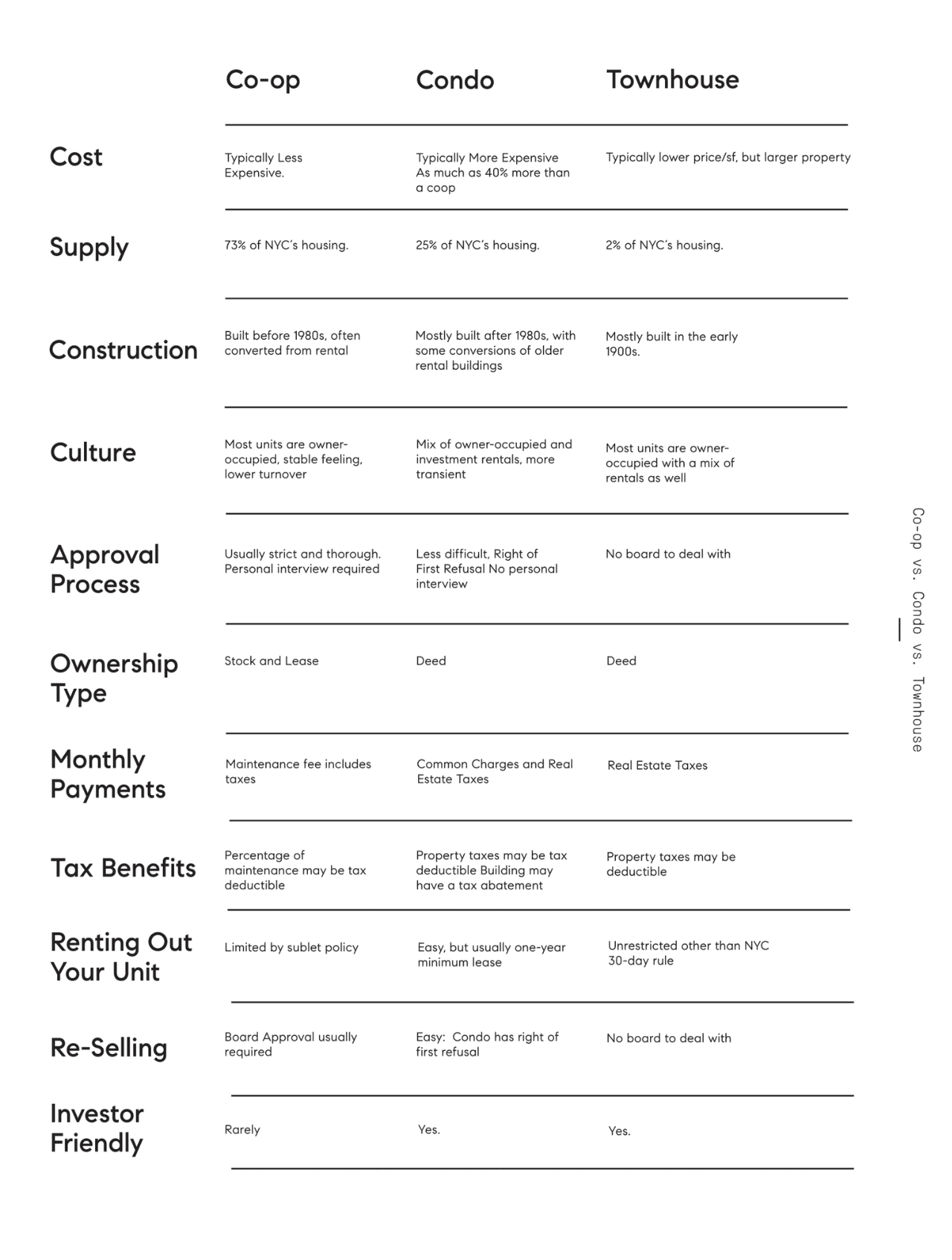 |  | Co-op | Condo | Townhouse |
|---|---|---|---|
| Cost | Typically Less Expensive. | Typically More Expensive As much as 40% more than a coop | Typically lower price/sf, but larger property |
| Supply | 73% of NYC's housing. | 25% of NYC's housing. | 2% of NYC's housing. |
| Construction | Built before 1980s, often converted from rental | Mostly built after 1980s, with some conversions of older rental buildings | Mostly built in the early 1900s. |
| Culture | Most units are owner-occupied, stable feeling, lower turnover | Mix of owner-occupied and investment rentals, more transient | Most units are owner-occupied with a mix of rentals as well |
| Approval Process | Usually strict and thorough. Personal interview required | Less difficult, Right of First Refusal No personal interview | No board to deal with |
| Ownership Type | Stock and Lease | Deed | Deed |
| Monthly Payments | Maintenance fee includes taxes | Common Charges and Real Estate Taxes | Real Estate Taxes |
| Tax Benefits | Percentage of maintenance may be tax deductible | Property taxes may be tax deductible Building may have a tax abatement | Property taxes may be deductible |
| Renting Out Your Unit | Limited by sublet policy | Easy, but usually one-year minimum lease | Unrestricted other than NYC 30-day rule |
| Re-Selling | Board Approval usually required | Easy: Condo has right of first refusal | No board to deal with |
| Investor Friendly | Rarely | Yes. | Yes. |

Co-op vs. Condo vs. Townhouse